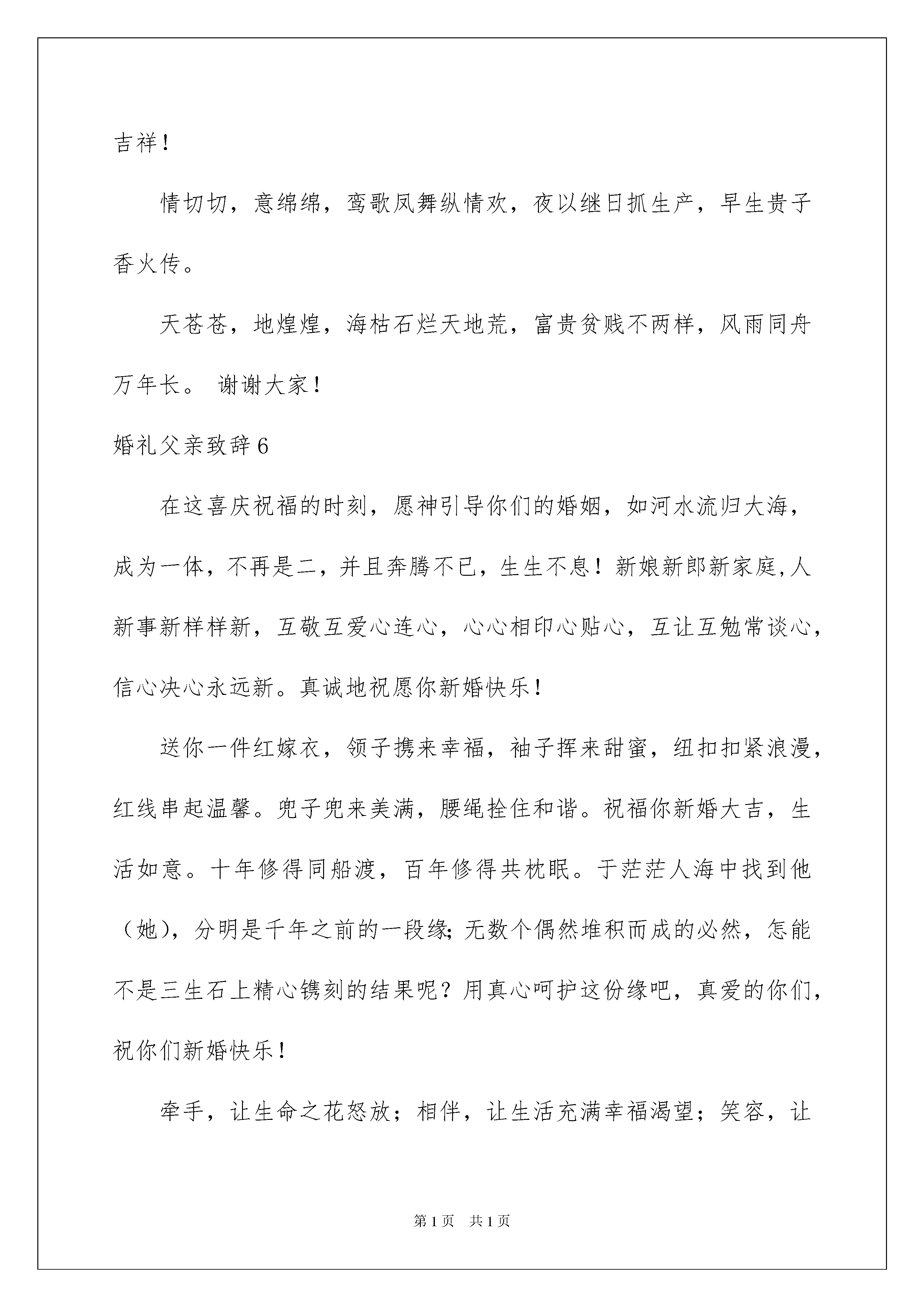 吉祥！

情切切，意绵绵，鸾歌凤舞纵情欢，夜以继日抓生产，早生贵子香火传。

天苍苍，地煌煌，海枯石烂天地荒，富贵贫贱不两样，风雨同舟万年长。 谢谢大家！

婚礼父亲致辞6

在这喜庆祝福的时刻，愿神引导你们的婚姻，如河水流归大海，成为一体，不再是二，并且奔腾不已，生生不息！新娘新郎新家庭,人新事新样样新，互敬互爱心连心，心心相印心贴心，互让互勉常谈心，信心决心永远新。真诚地祝愿你新婚快乐！

送你一件红嫁衣，领子携来幸福，袖子挥来甜蜜，纽扣扣紧浪漫，红线串起温馨。兜子兜来美满，腰绳拴住和谐。祝福你新婚大吉，生活如意。十年修得同船渡，百年修得共枕眠。于茫茫人海中找到他（她），分明是千年之前的一段缘;无数个偶然堆积而成的必然，怎能不是三生石上精心镌刻的结果呢？用真心呵护这份缘吧，真爱的你们，祝你们新婚快乐！

牵手，让生命之花怒放；相伴，让生活充满幸福渴望；笑容，让

第1页 共1页